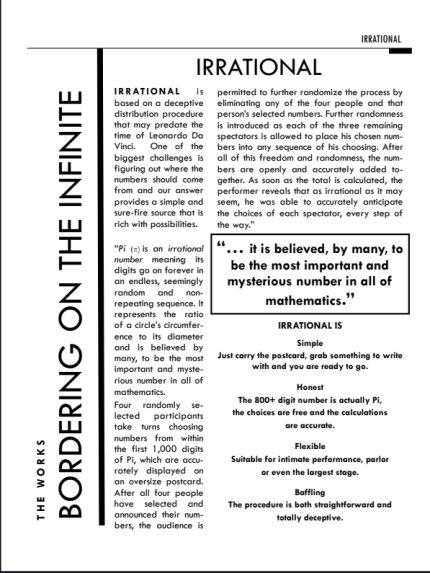 IRRATIONAL

THE WORKS

BORDERING ON THE INFINITE

IRRATIONAL

IRRATIONAL is based on a deceptive distribution procedure that may predate the time of Leonardo Da Vinci. One of the biggest challenges is figuring out where the numbers should come from and our answer provides a simple and sure-fire source that is rich with possibilities.

"Pi ($\pi$) is an irrational number meaning its digits go on forever in an endless, seemingly random and non-repeating sequence. It represents the ratio of a circle's circumference to its diameter and is believed by many, to be the most important and mysterious number in all of mathematics.

Four randomly selected participants take turns choosing numbers from within the first 1,000 digits of Pi, which are accurately displayed on an oversize postcard. After all four people have selected and announced their numbers, the audience is permitted to further randomize the process by eliminating any of the four people and that person's selected numbers. Further randomness is introduced as each of the three remaining spectators is allowed to place his chosen numbers into any sequence of his choosing. After all of this freedom and randomness, the numbers are openly and accurately added together. As soon as the total is calculated, the performer reveals that as irrational as it may seem, he was able to accurately anticipate the choices of each spectator, every step of the way."

"... it is believed, by many, to be the most important and mysterious number in all of mathematics."

IRRATIONAL IS

Simple
Just carry the postcard, grab something to write with and you are ready to go.

Honest
The 800+ digit number is actually Pi, the choices are free and the calculations are accurate.

Flexible
Suitable for intimate performance, parlor or even the largest stage.

Baffling
The procedure is both straightforward and totally deceptive.